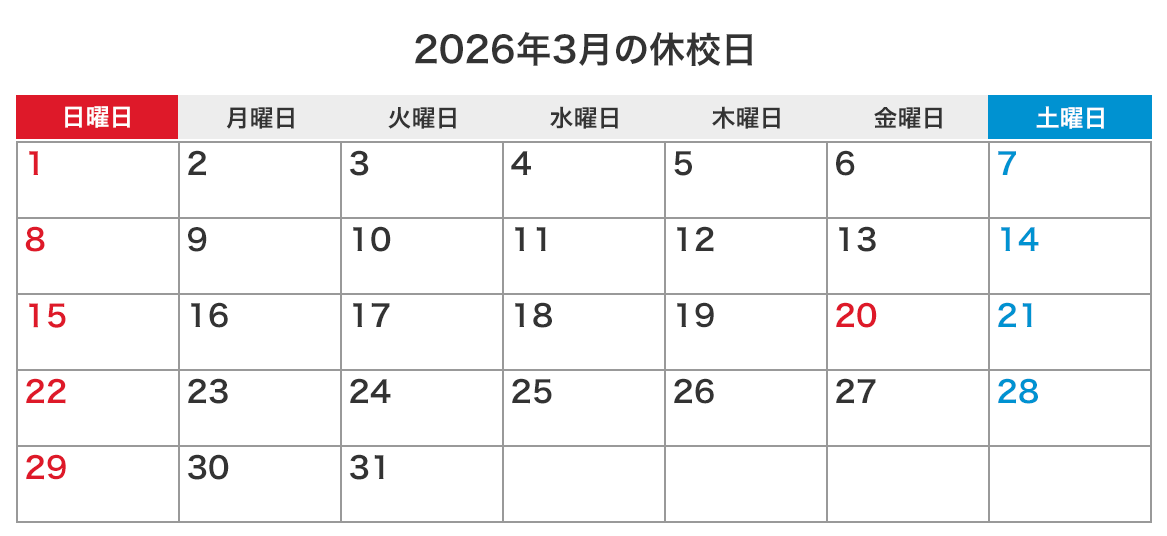 2026年3月の休校日

| 日曜日 | 月曜日 | 火曜日 | 水曜日 | 木曜日 | 金曜日 | 土曜日 |
|---|---|---|---|---|---|---|
| 1 | 2 | 3 | 4 | 5 | 6 | 7 |
| 8 | 9 | 10 | 11 | 12 | 13 | 14 |
| 15 | 16 | 17 | 18 | 19 | 20 | 21 |
| 22 | 23 | 24 | 25 | 26 | 27 | 28 |
| 29 | 30 | 31 | | | | |